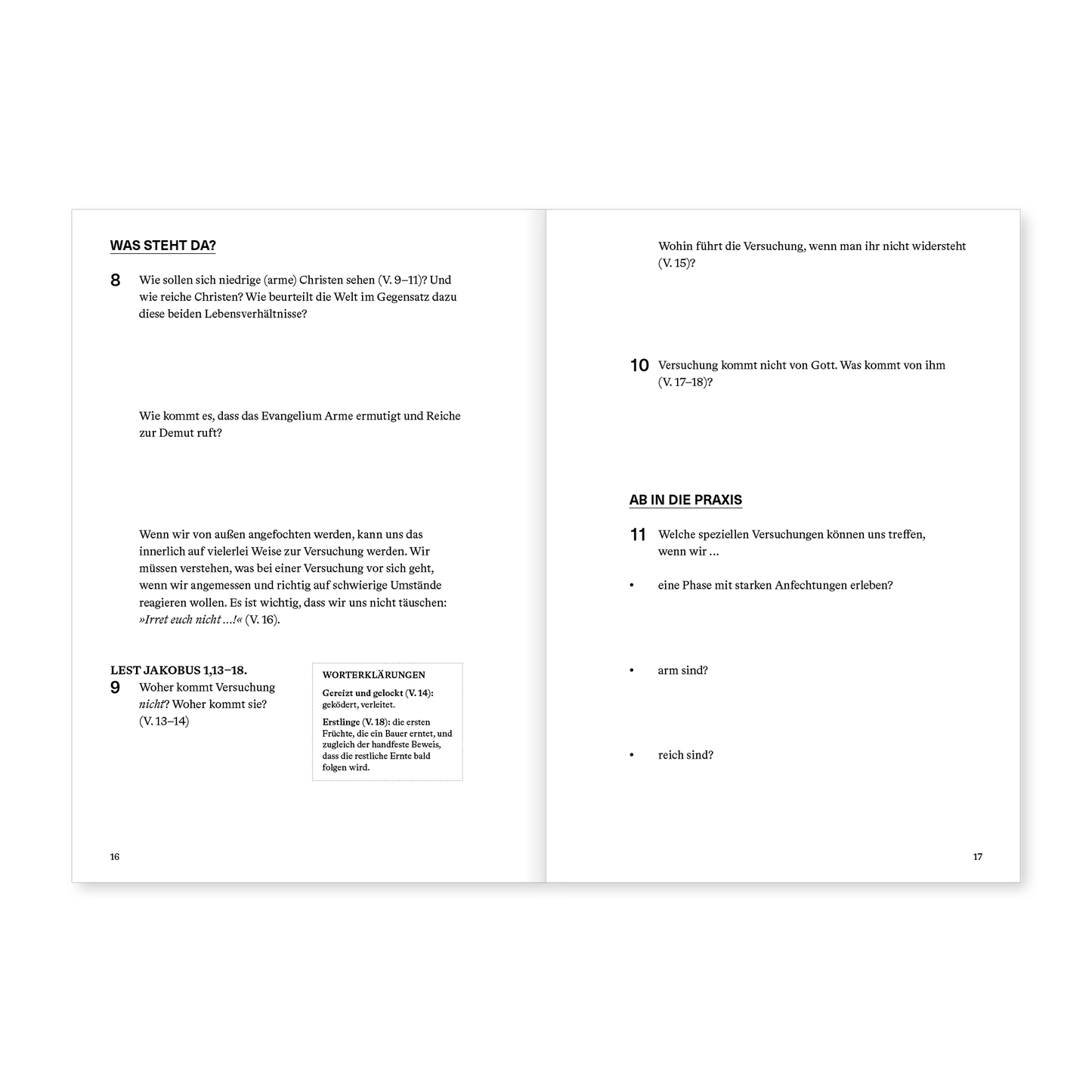 WAS STEHT DA?

8 Wie sollen sich niedrige (arme) Christen sehen (V. 9–11)? Und wie reiche Christen? Wie beurteilt die Welt im Gegensatz dazu diese beiden Lebensverhältnisse?

Wie kommt es, dass das Evangelium Arme ermutigt und Reiche zur Demut ruft?

Wenn wir von außen angefochten werden, kann uns das innerlich auf vielerlei Weise zur Versuchung werden. Wir müssen verstehen, was bei einer Versuchung vor sich geht, wenn wir angemessen und richtig auf schwierige Umstände reagieren wollen. Es ist wichtig, dass wir uns nicht täuschen: »Irret euch nicht …!« (V. 16).

LEST JAKOBUS 1,13–18.

9 Woher kommt Versuchung nicht? Woher kommt sie? (V. 13–14)

WORTERKLÄRUNGEN

Gereizt und gelockt (V. 14): geködert, verleitet.

Erstlinge (V. 18): die ersten Früchte, die ein Bauer erntet, und zugleich der handfeste Beweis, dass die restliche Ernte bald folgen wird.

16

Wohin führt die Versuchung, wenn man ihr nicht widersteht (V. 15)?

10 Versuchung kommt nicht von Gott. Was kommt von ihm (V. 17–18)?

AB IN DIE PRAXIS

11 Welche speziellen Versuchungen können uns treffen, wenn wir …

• eine Phase mit starken Anfechtungen erleben?

• arm sind?

• reich sind?

17